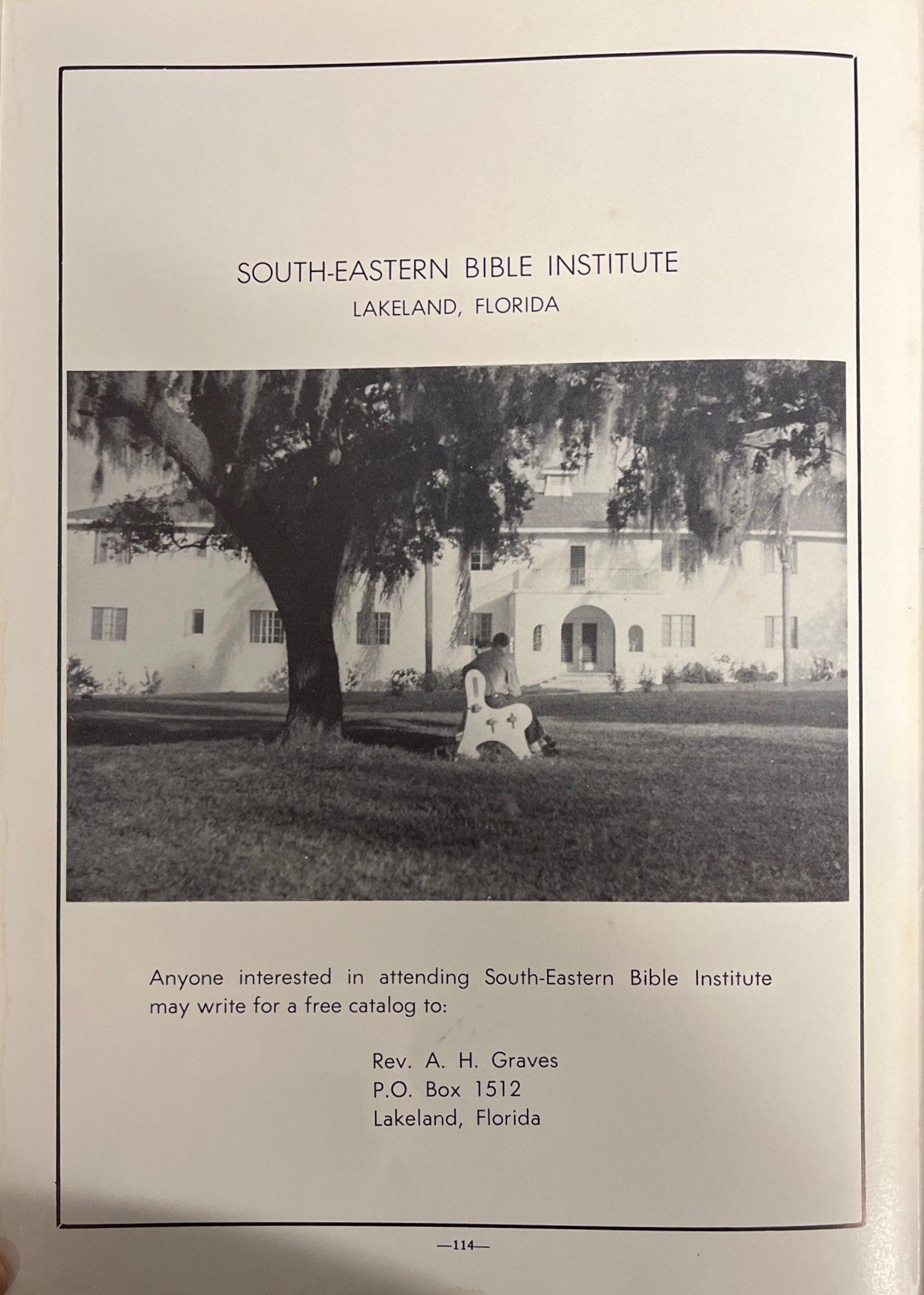 SOUTH-EASTERN BIBLE INSTITUTE
LAKELAND, FLORIDA

Anyone interested in attending South-Eastern Bible Institute may write for a free catalog to:

Rev. A. H. Graves
P.O. Box 1512
Lakeland, Florida

—114—